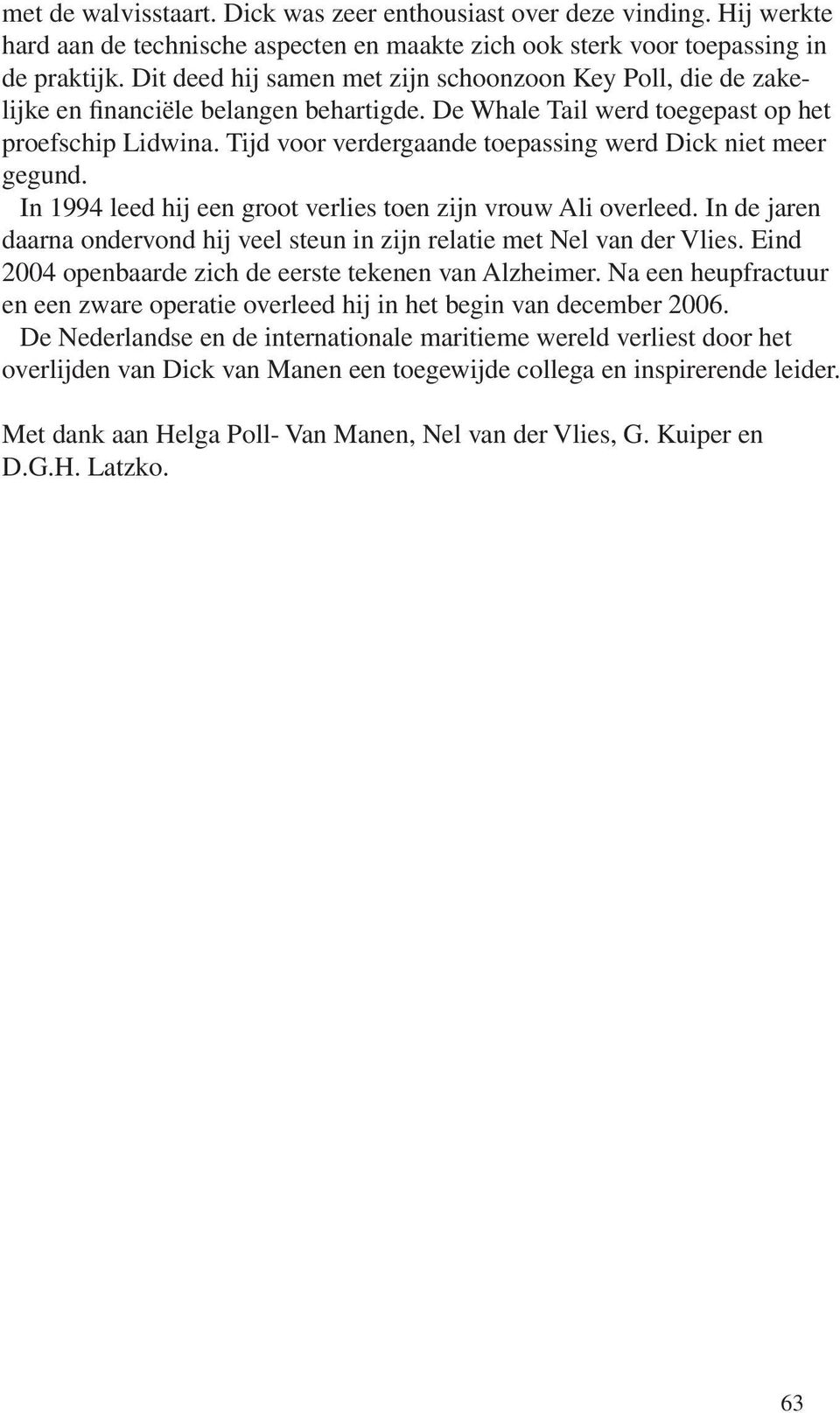 met de walvisstaart. Dick was zeer enthousiast over deze vinding. Hij werkte hard aan de technische aspecten en maakte zich ook sterk voor toepassing in de praktijk. Dit deed hij samen met zijn schoonzoon Key Poll, die de zakelijke en financiële belangen behartigde. De Whale Tail werd toegepast op het proefschip Lidwina. Tijd voor verdergaande toepassing werd Dick niet meer gegund.

In 1994 leed hij een groot verlies toen zijn vrouw Ali overleed. In de jaren daarna ondervond hij veel steun in zijn relatie met Nel van der Vlies. Eind 2004 openbaarde zich de eerste tekenen van Alzheimer. Na een heupfractuur en een zware operatie overleed hij in het begin van december 2006.

De Nederlandse en de internationale maritieme wereld verliest door het overlijden van Dick van Manen een toegewijde collega en inspirerende leider.

Met dank aan Helga Poll- Van Manen, Nel van der Vlies, G. Kuiper en D.G.H. Latzko.

63